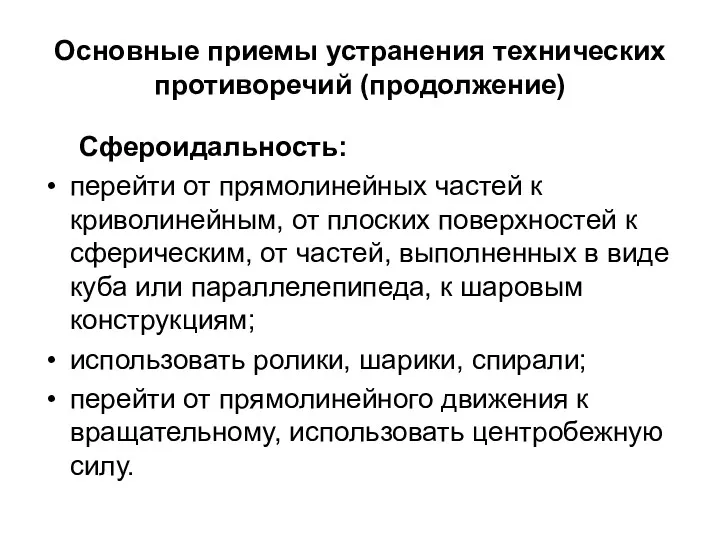 Основные приемы устранения технических противоречий (продолжение)

Сфероидальность:

• перейти от прямолинейных частей к криволинейным, от плоских поверхностей к сферическим, от частей, выполненных в виде куба или параллелепипеда, к шаровым конструкциям;
• использовать ролики, шарики, спирали;
• перейти от прямолинейного движения к вращательному, использовать центробежную силу.